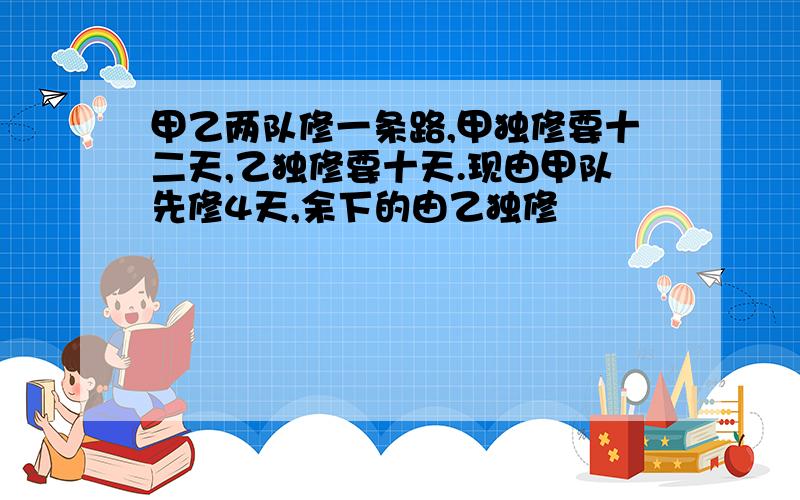 甲乙两队修一条路,甲独修要十二天,乙独修要十天.现由甲队先修4天,余下的由乙独修